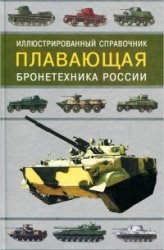 ИЛЛЮСТРИРОВАННЫЙ СПРАВОЧНИК
ПЛАВАЮЩАЯ
БРОНЕТЕХНИКА РОССИИ